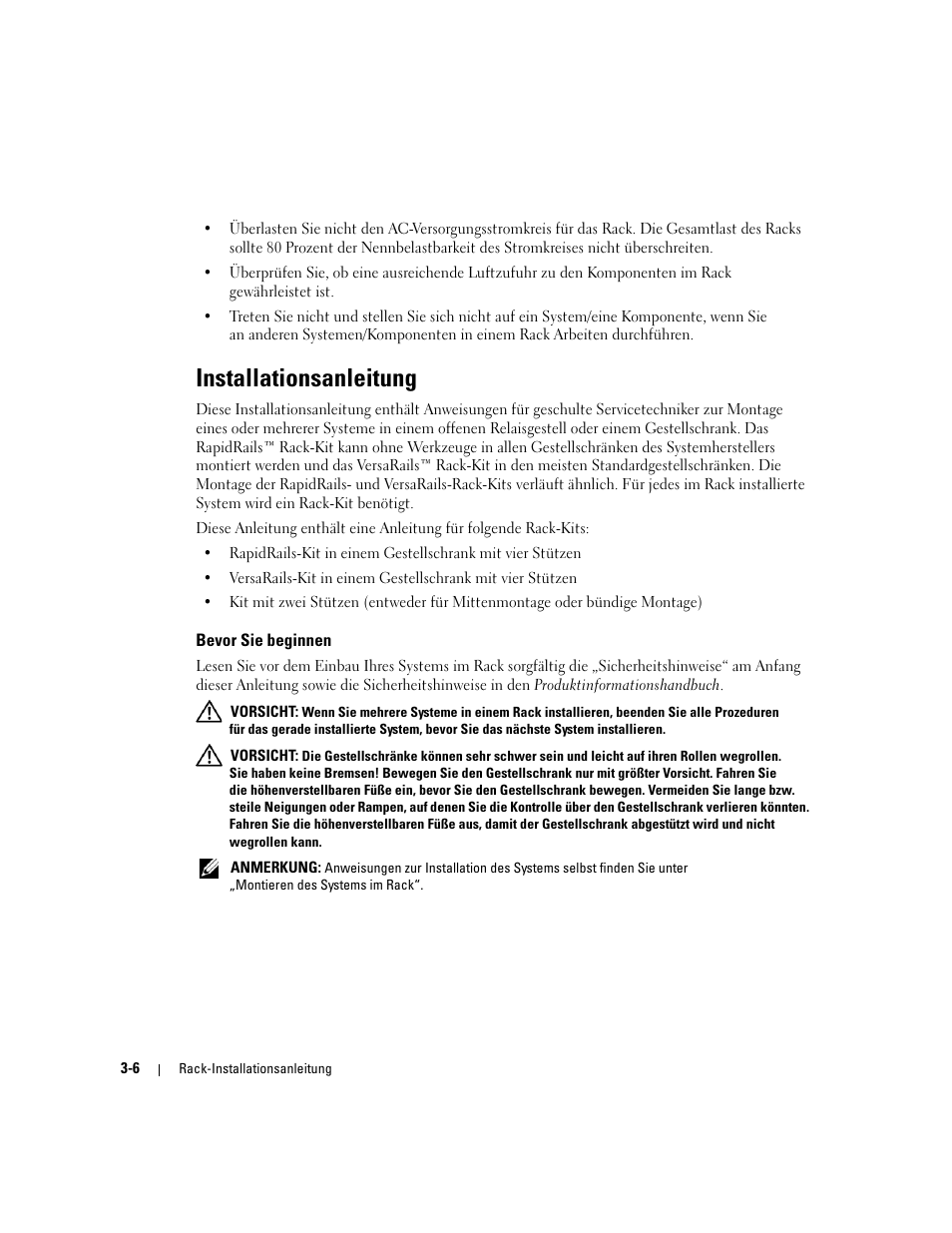 • Überlasten Sie nicht den AC-Versorgungsstromkreis für das Rack. Die Gesamtlast des Racks sollte 80 Prozent der Nennbelastbarkeit des Stromkreises nicht überschreiten.

• Überprüfen Sie, ob eine ausreichende Luftzufuhr zu den Komponenten im Rack gewährleistet ist.

• Treten Sie nicht und stellen Sie sich nicht auf ein System/eine Komponente, wenn Sie an anderen Systemen/Komponenten in einem Rack Arbeiten durchführen.

Installationsanleitung

Diese Installationsanleitung enthält Anweisungen für geschulte Servicetechniker zur Montage eines oder mehrerer Systeme in einem offenen Relaisgestell oder einem Gestellschrank. Das RapidRails™ Rack-Kit kann ohne Werkzeuge in allen Gestellschränken des Systemherstellers montiert werden und das VersaRails™ Rack-Kit in den meisten Standardgestellschränken. Die Montage der RapidRails- und VersaRails-Rack-Kits verläuft ähnlich. Für jedes im Rack installierte System wird ein Rack-Kit benötigt.

Diese Anleitung enthält eine Anleitung für folgende Rack-Kits:

• RapidRails-Kit in einem Gestellschrank mit vier Stützen

• VersaRails-Kit in einem Gestellschrank mit vier Stützen

• Kit mit zwei Stützen (entweder für Mittenmontage oder bündige Montage)

Bevor Sie beginnen

Lesen Sie vor dem Einbau Ihres Systems im Rack sorgfältig die „Sicherheitshinweise“ am Anfang dieser Anleitung sowie die Sicherheitshinweise in den Produktinformationshandbuch.

VORSICHT: Wenn Sie mehrere Systeme in einem Rack installieren, beenden Sie alle Prozeduren für das gerade installierte System, bevor Sie das nächste System installieren.

VORSICHT: Die Gestellschränke können sehr schwer sein und leicht auf ihren Rollen wegrollen. Sie haben keine Bremsen! Bewegen Sie den Gestellschrank nur mit größter Vorsicht. Fahren Sie die höhenverstellbaren Füße ein, bevor Sie den Gestellschrank bewegen. Vermeiden Sie lange bzw. steile Neigungen oder Rampen, auf denen Sie die Kontrolle über den Gestellschrank verlieren könnten. Fahren Sie die höhenverstellbaren Füße aus, damit der Gestellschrank abgestützt wird und nicht wegrollen kann.

ANMERKUNG: Anweisungen zur Installation des Systems selbst finden Sie unter „Montieren des Systems im Rack“.

3-6 | Rack-Installationsanleitung